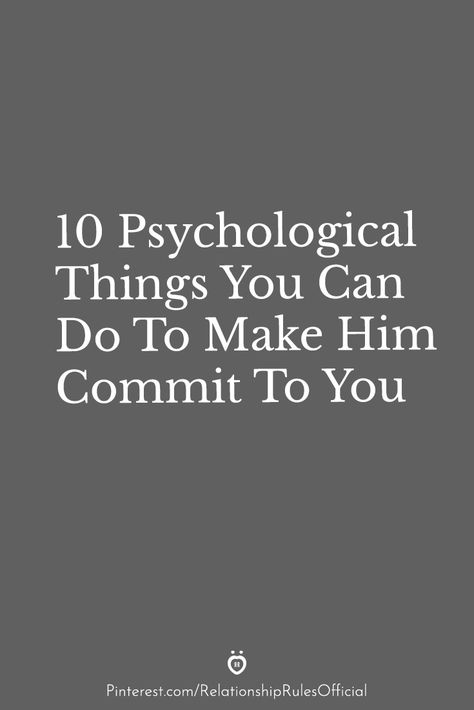 10 Psychological Things You Can Do To Make Him Commit To You

Pinterest.com/RelationshipRulesOfficial